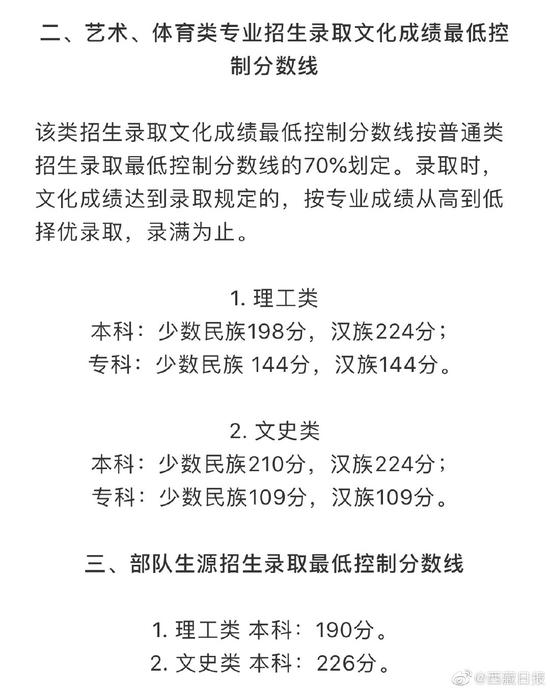 二、艺术、体育类专业招生录取文化成绩最低控制分数线

该类招生录取文化成绩最低控制分数线按普通类招生录取最低控制分数线的70%划定。录取时，文化成绩达到录取规定的，按专业成绩从高到低择优录取，录满为止。

1. 理工类
本科：少数民族198分，汉族224分；
专科：少数民族 144分，汉族144分。

2. 文史类
本科：少数民族210分，汉族224分；
专科：少数民族109分，汉族109分。

三、部队生源招生录取最低控制分数线

1. 理工类 本科：190分。
2. 文史类 本科：226分。

@西藏日报